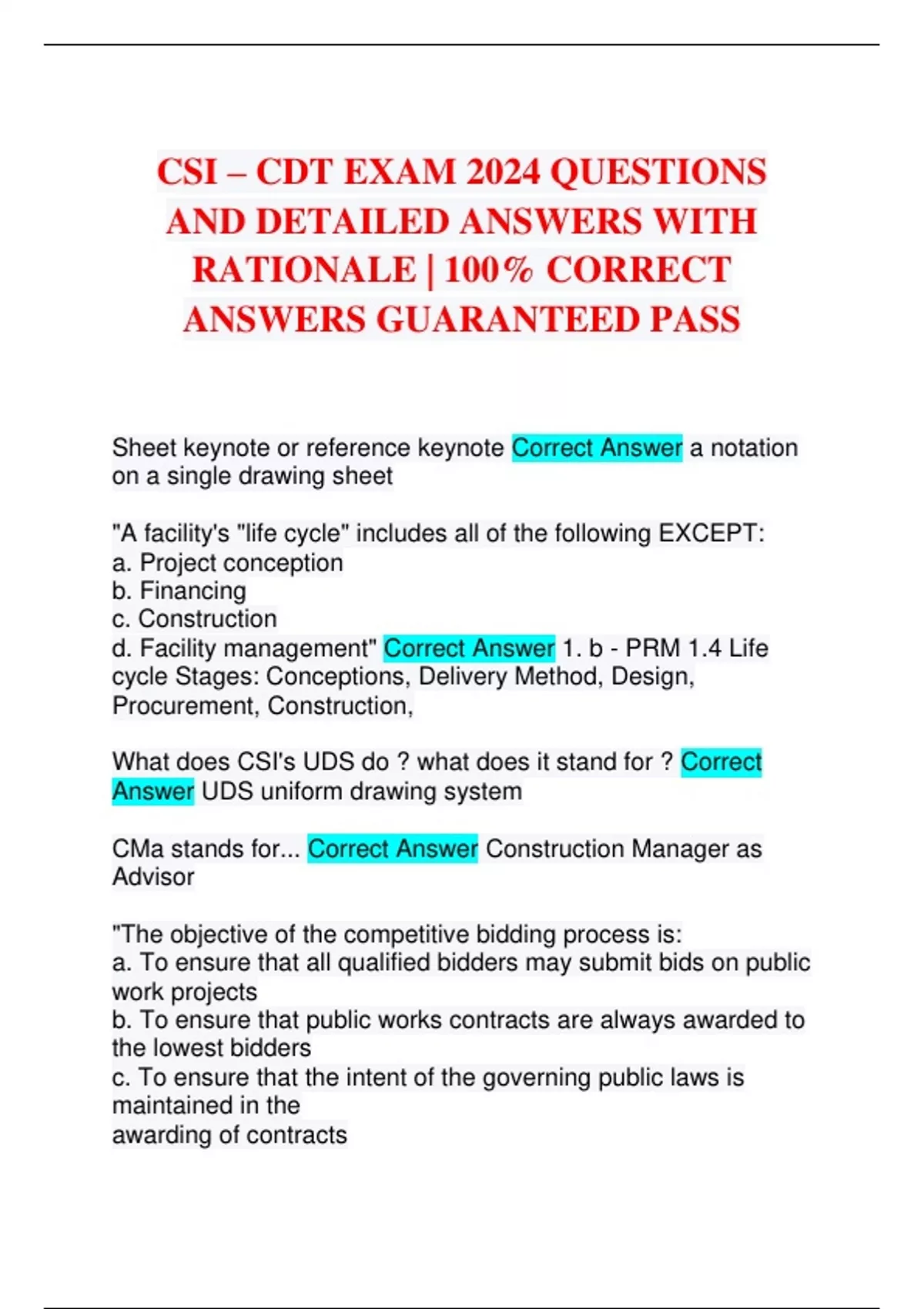 CSI – CDT EXAM 2024 QUESTIONS AND DETAILED ANSWERS WITH RATIONALE | 100% CORRECT ANSWERS GUARANTEED PASS

Sheet keynote or reference keynote Correct Answer a notation on a single drawing sheet

"A facility's "life cycle" includes all of the following EXCEPT:
a. Project conception
b. Financing
c. Construction
d. Facility management" Correct Answer 1. b - PRM 1.4 Life cycle Stages: Conceptions, Delivery Method, Design, Procurement, Construction,

What does CSI's UDS do ? what does it stand for ? Correct Answer UDS uniform drawing system

CMa stands for... Correct Answer Construction Manager as Advisor

"The objective of the competitive bidding process is:
a. To ensure that all qualified bidders may submit bids on public work projects
b. To ensure that public works contracts are always awarded to the lowest bidders
c. To ensure that the intent of the governing public laws is maintained in the
awarding of contracts